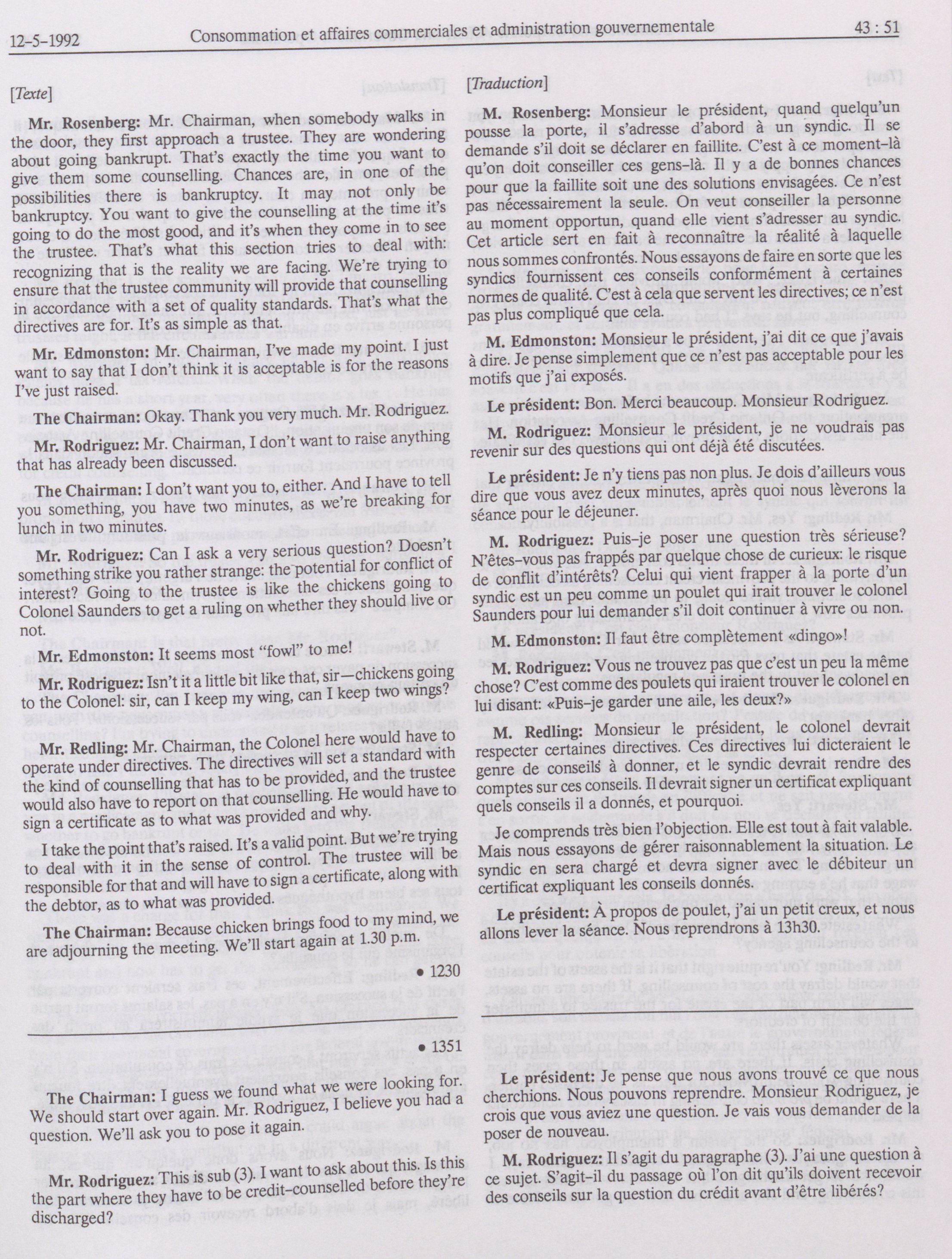 12-5-1992 Consommation et affaires commerciales et administration gouvernementale 43 : 51

[Texte]

Mr. Rosenberg: Mr. Chairman, when somebody walks in the door, they first approach a trustee. They are wondering about going bankrupt. That's exactly the time you want to give them some counselling. Chances are, in one of the possibilities there is bankruptcy. It may not only be bankruptcy. You want to give the counselling at the time it's going to do the most good, and it's when they come in to see the trustee. That's what this section tries to deal with: recognizing that is the reality we are facing. We're trying to ensure that the trustee community will provide that counselling in accordance with a set of quality standards. That's what the directives are for. It's as simple as that.

Mr. Edmonston: Mr. Chairman, I've made my point. I just want to say that I don't think it is acceptable is for the reasons I've just raised.

The Chairman: Okay. Thank you very much. Mr. Rodriguez.

Mr. Rodriguez: Mr. Chairman, I don't want to raise anything that has already been discussed.

The Chairman: I don't want you to, either. And I have to tell you something, you have two minutes, as we're breaking for lunch in two minutes.

Mr. Rodriguez: Can I ask a very serious question? Doesn't something strike you rather strange: the potential for conflict of interest? Going to the trustee is like the chickens going to Colonel Saunders to get a ruling on whether they should live or not.

Mr. Edmonston: It seems most "fowl" to me!

Mr. Rodriguez: Isn't it a little bit like that, sir—chickens going to the Colonel: sir, can I keep my wing, can I keep two wings?

Mr. Redling: Mr. Chairman, the Colonel here would have to operate under directives. The directives will set a standard with the kind of counselling that has to be provided, and the trustee would also have to report on that counselling. He would have to sign a certificate as to what was provided and why.

I take the point that's raised. It's a valid point. But we're trying to deal with it in the sense of control. The trustee will be responsible for that and will have to sign a certificate, along with the debtor, as to what was provided.

The Chairman: Because chicken brings food to my mind, we are adjourning the meeting. We'll start again at 1.30 p.m.

• 1230

• 1351

The Chairman: I guess we found what we were looking for. We should start over again. Mr. Rodriguez, I believe you had a question. We'll ask you to pose it again.

Mr. Rodriguez: This is sub (3). I want to ask about this. Is this the part where they have to be credit-counselled before they're discharged?

[Traduction]

M. Rosenberg: Monsieur le président, quand quelqu'un pousse la porte, il s'adresse d'abord à un syndic. Il se demande s'il doit se déclarer en faillite. C'est à ce moment-là qu'on doit conseiller ces gens-là. Il y a de bonnes chances pour que la faillite soit une des solutions envisagées. Ce n'est pas nécessairement la seule. On veut conseiller la personne au moment opportun, quand elle vient s'adresser au syndic. Cet article sert en fait à reconnaître la réalité à laquelle nous sommes confrontés. Nous essayons de faire en sorte que les syndics fournissent ces conseils conformément à certaines normes de qualité. C'est à cela que servent les directives; ce n'est pas plus compliqué que cela.

M. Edmonston: Monsieur le président, j'ai dit ce que j'avais à dire. Je pense simplement que ce n'est pas acceptable pour les motifs que j'ai exposés.

Le président: Bon. Merci beaucoup. Monsieur Rodriguez.

M. Rodriguez: Monsieur le président, je ne voudrais pas revenir sur des questions qui ont déjà été discutées.

Le président: Je n'y tiens pas non plus. Je dois d'ailleurs vous dire que vous avez deux minutes, après quoi nous lèverons la séance pour le déjeuner.

M. Rodriguez: Puis-je poser une question très sérieuse? N'êtes-vous pas frappés par quelque chose de curieux: le risque de conflit d'intérêts? Celui qui vient frapper à la porte d'un syndic est un peu comme un poulet qui irait trouver le colonel Saunders pour lui demander s'il doit continuer à vivre ou non.

M. Edmonston: Il faut être complètement «dingo»!

M. Rodriguez: Vous ne trouvez pas que c'est un peu la même chose? C'est comme des poulets qui iraient trouver le colonel en lui disant: «Puis-je garder une aile, les deux?»

M. Redling: Monsieur le président, le colonel devrait respecter certaines directives. Ces directives lui dicteraient le genre de conseils à donner, et le syndic devrait rendre des comptes sur ces conseils. Il devrait signer un certificat expliquant quels conseils il a donnés, et pourquoi.

Je comprends très bien l'objection. Elle est tout à fait valable. Mais nous essayons de gérer raisonnablement la situation. Le syndic en sera chargé et devra signer avec le débiteur un certificat expliquant les conseils donnés.

Le président: À propos de poulet, j'ai un petit creux, et nous allons lever la séance. Nous reprendrons à 13h30.

Le président: Je pense que nous avons trouvé ce que nous cherchions. Nous pouvons reprendre. Monsieur Rodriguez, je crois que vous aviez une question. Je vais vous demander de la poser de nouveau.

M. Rodriguez: Il s'agit du paragraphe (3). J'ai une question à ce sujet. S'agit-il du passage où l'on dit qu'ils doivent recevoir des conseils sur la question du crédit avant d'être libérés?